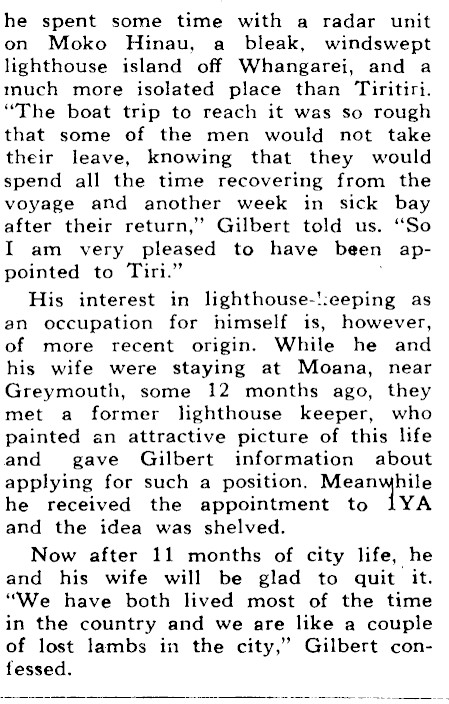 he spent some time with a radar unit on Moko Hinau, a bleak, windswept lighthouse island off Whangarei, and a much more isolated place than Tiritiri. "The boat trip to reach it was so rough that some of the men would not take their leave, knowing that they would spend all the time recovering from the voyage and another week in sick bay after their return," Gilbert told us. "So I am very pleased to have been appointed to Tiri."

His interest in lighthouse-keeping as an occupation for himself is, however, of more recent origin. While he and his wife were staying at Moana, near Greymouth, some 12 months ago, they met a former lighthouse keeper, who painted an attractive picture of this life and gave Gilbert information about applying for such a position. Meanwhile he received the appointment to 1YA and the idea was shelved.

Now after 11 months of city life, he and his wife will be glad to quit it. "We have both lived most of the time in the country and we are like a couple of lost lambs in the city," Gilbert confessed.